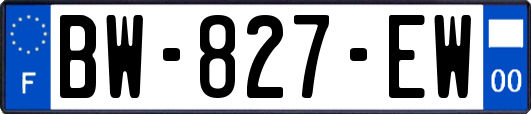 F
BW-827-EW
00